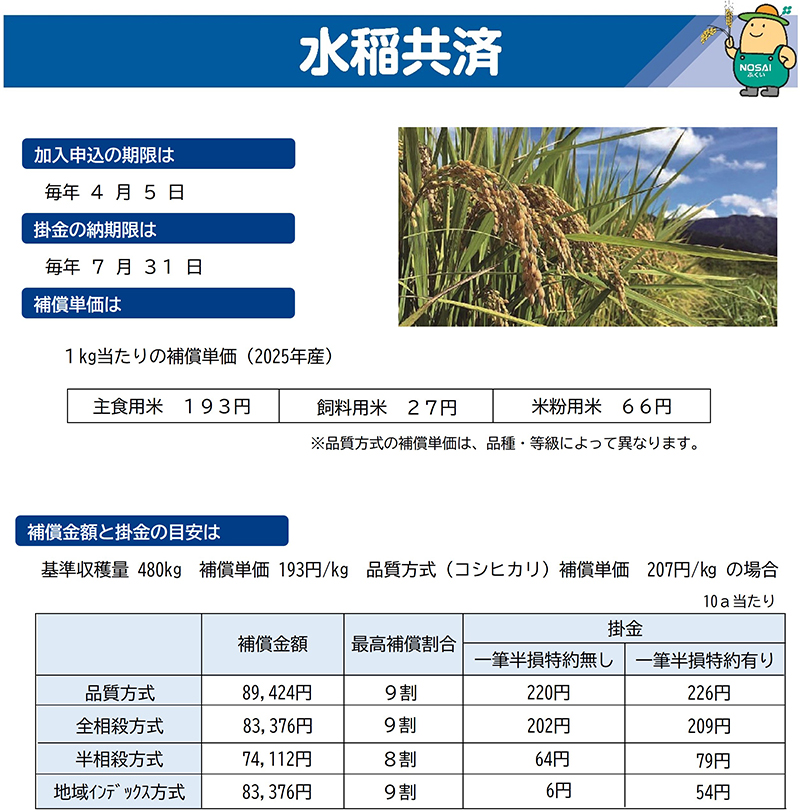 水稲共済

NOSAI ふくい

加入申込の期限は

毎年 4 月 5 日

掛金の納期限は

毎年 7 月 31 日

補償単価は

1kg当たりの補償単価（2025年産）

| 主食用米　193円 | 飼料用米　27円 | 米粉用米　66円 |
|---|---|---|

※品質方式の補償単価は、品種・等級によって異なります。

補償金額と掛金の目安は

基準収穫量 480kg　補償単価 193円/kg　品質方式（コシヒカリ）補償単価　207円/kg の場合

10a当たり

| | 補償金額 | 最高補償割合 | 掛金 一筆半損特約無し | 掛金 一筆半損特約有り |
|---|---|---|---|---|
| 品質方式 | 89,424円 | 9割 | 220円 | 226円 |
| 全相殺方式 | 83,376円 | 9割 | 202円 | 209円 |
| 半相殺方式 | 74,112円 | 8割 | 64円 | 79円 |
| 地域ｲﾝﾃﾞｯｸｽ方式 | 83,376円 | 9割 | 6円 | 54円 |